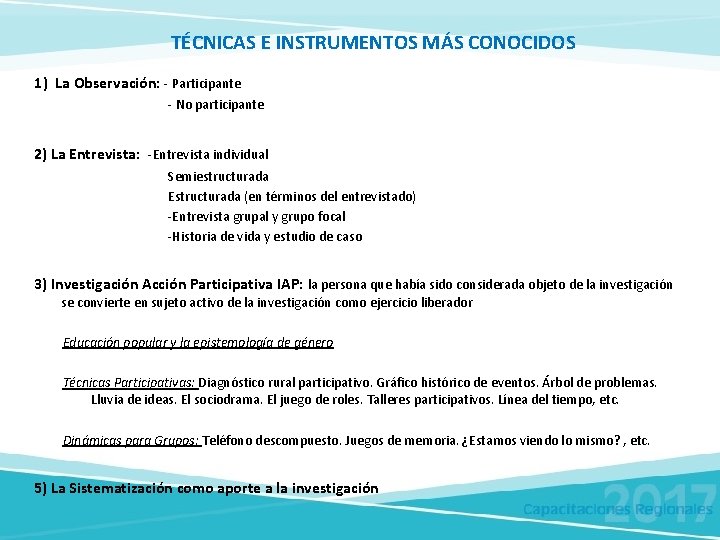 TÉCNICAS E INSTRUMENTOS MÁS CONOCIDOS

1) La Observación: - Participante
- No participante

2) La Entrevista: -Entrevista individual
Semiestructurada
Estructurada (en términos del entrevistado)
-Entrevista grupal y grupo focal
-Historia de vida y estudio de caso

3) Investigación Acción Participativa IAP: la persona que había sido considerada objeto de la investigación se convierte en sujeto activo de la investigación como ejercicio liberador

Educación popular y la epistemología de género

Técnicas Participativas: Diagnóstico rural participativo. Gráfico histórico de eventos. Árbol de problemas. Lluvia de ideas. El sociodrama. El juego de roles. Talleres participativos. Línea del tiempo, etc.

Dinámicas para Grupos: Teléfono descompuesto. Juegos de memoria. ¿Estamos viendo lo mismo? , etc.

5) La Sistematización como aporte a la investigación

2017
Capacitaciones Regionales